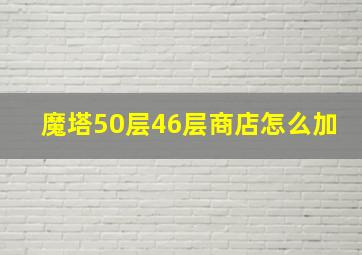 魔塔50层46层商店怎么加